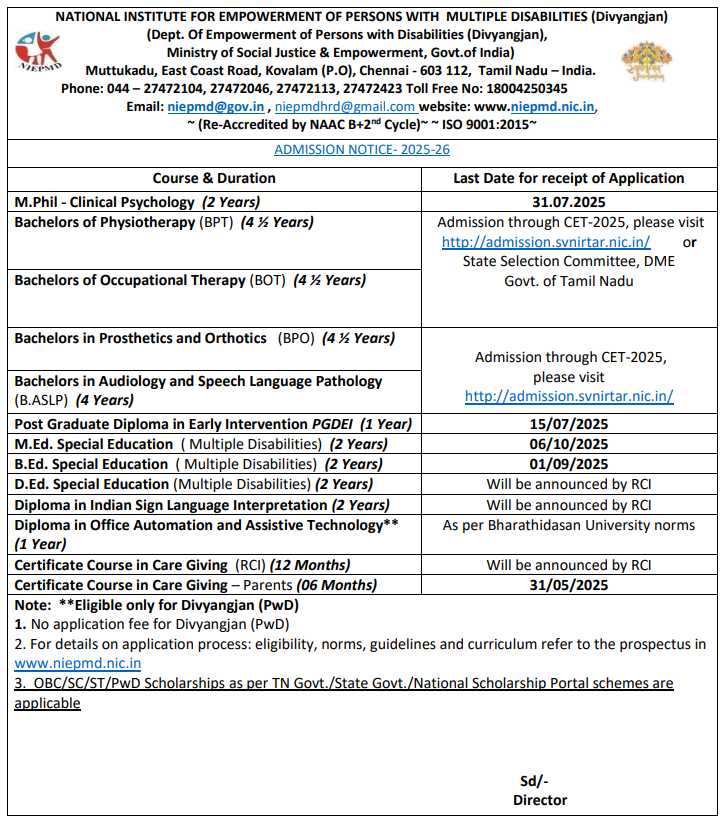 NIEPMD

NATIONAL INSTITUTE FOR EMPOWERMENT OF PERSONS WITH MULTIPLE DISABILITIES (Divyangjan)
(Dept. Of Empowerment of Persons with Disabilities (Divyangjan),
Ministry of Social Justice & Empowerment, Govt.of India)
Muttukadu, East Coast Road, Kovalam (P.O), Chennai - 603 112, Tamil Nadu – India.
Phone: 044 – 27472104, 27472046, 27472113, 27472423 Toll Free No: 18004250345
Email: niepmd@gov.in , niepmdhrd@gmail.com website: www.niepmd.nic.in,
~ (Re-Accredited by NAAC B+2$^{nd}$ Cycle)~ ~ ISO 9001:2015~

ADMISSION NOTICE- 2025-26

| Course & Duration | Last Date for receipt of Application |
|---|---|
| M.Phil - Clinical Psychology (2 Years) | 31.07.2025 |
| Bachelors of Physiotherapy (BPT) (4 ½ Years) | Admission through CET-2025, please visit http://admission.svnirtar.nic.in/ or State Selection Committee, DME Govt. of Tamil Nadu |
| Bachelors of Occupational Therapy (BOT) (4 ½ Years) | |
| Bachelors in Prosthetics and Orthotics (BPO) (4 ½ Years) | Admission through CET-2025, please visit http://admission.svnirtar.nic.in/ |
| Bachelors in Audiology and Speech Language Pathology (B.ASLP) (4 Years) | |
| Post Graduate Diploma in Early Intervention PGDEI (1 Year) | 15/07/2025 |
| M.Ed. Special Education ( Multiple Disabilities) (2 Years) | 06/10/2025 |
| B.Ed. Special Education ( Multiple Disabilities) (2 Years) | 01/09/2025 |
| D.Ed. Special Education (Multiple Disabilities) (2 Years) | Will be announced by RCI |
| Diploma in Indian Sign Language Interpretation (2 Years) | Will be announced by RCI |
| Diploma in Office Automation and Assistive Technology** (1 Year) | As per Bharathidasan University norms |
| Certificate Course in Care Giving (RCI) (12 Months) | Will be announced by RCI |
| Certificate Course in Care Giving – Parents (06 Months) | 31/05/2025 |

Note: **Eligible only for Divyangjan (PwD)
1. No application fee for Divyangjan (PwD)
2. For details on application process: eligibility, norms, guidelines and curriculum refer to the prospectus in www.niepmd.nic.in
3. OBC/SC/ST/PwD Scholarships as per TN Govt./State Govt./National Scholarship Portal schemes are applicable

Sd/-
Director